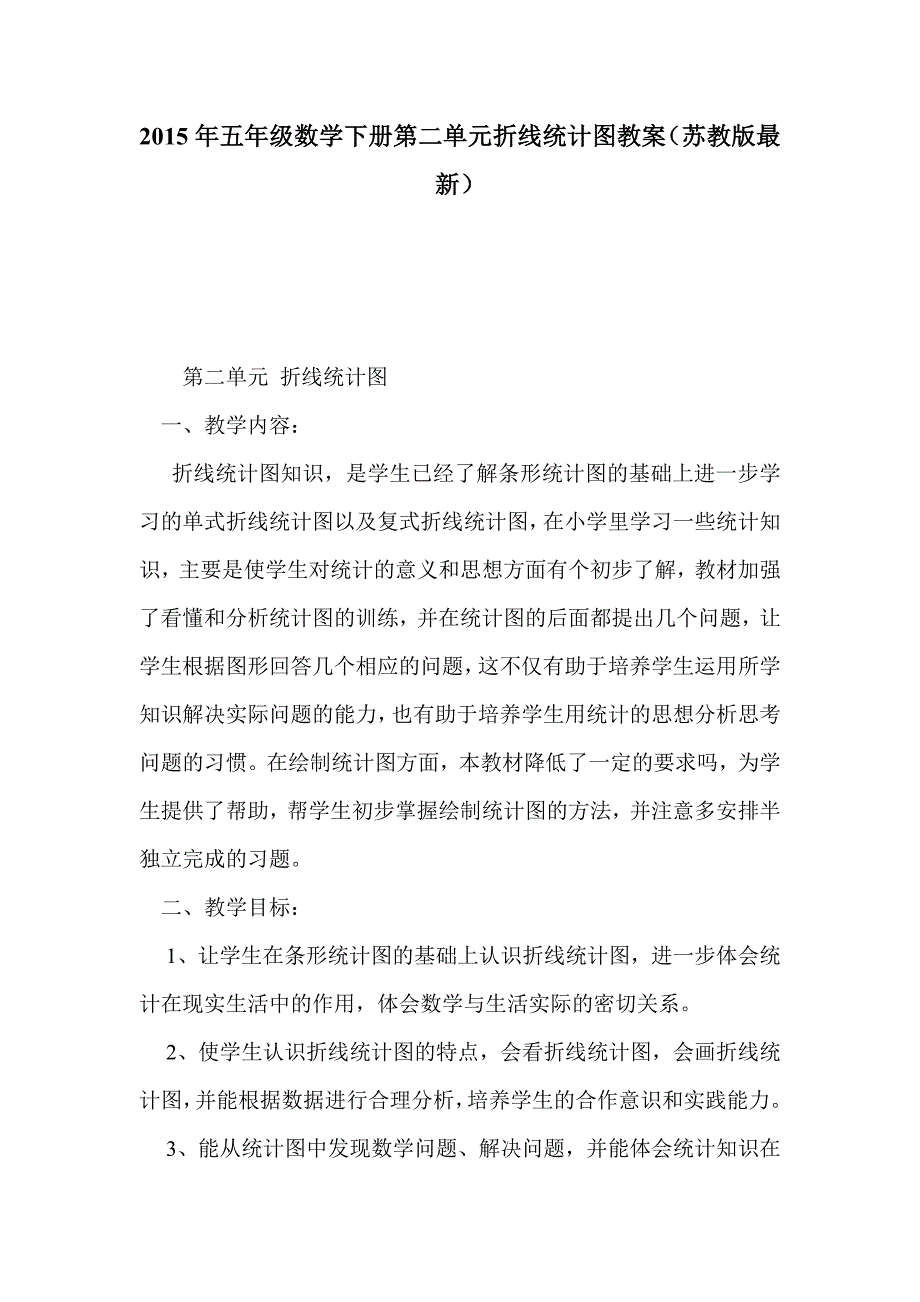 2015年五年级数学下册第二单元折线统计图教案（苏教版最新）

第二单元 折线统计图

一、教学内容：

折线统计图知识，是学生已经了解条形统计图的基础上进一步学习的单式折线统计图以及复式折线统计图，在小学里学习一些统计知识，主要是使学生对统计的意义和思想方面有个初步了解，教材加强了看懂和分析统计图的训练，并在统计图的后面都提出几个问题，让学生根据图形回答几个相应的问题，这不仅有助于培养学生运用所学知识解决实际问题的能力，也有助于培养学生用统计的思想分析思考问题的习惯。在绘制统计图方面，本教材降低了一定的要求吗，为学生提供了帮助，帮学生初步掌握绘制统计图的方法，并注意多安排半独立完成的习题。

二、教学目标：

1、让学生在条形统计图的基础上认识折线统计图，进一步体会统计在现实生活中的作用，体会数学与生活实际的密切关系。

2、使学生认识折线统计图的特点，会看折线统计图，会画折线统计图，并能根据数据进行合理分析，培养学生的合作意识和实践能力。

3、能从统计图中发现数学问题、解决问题，并能体会统计知识在